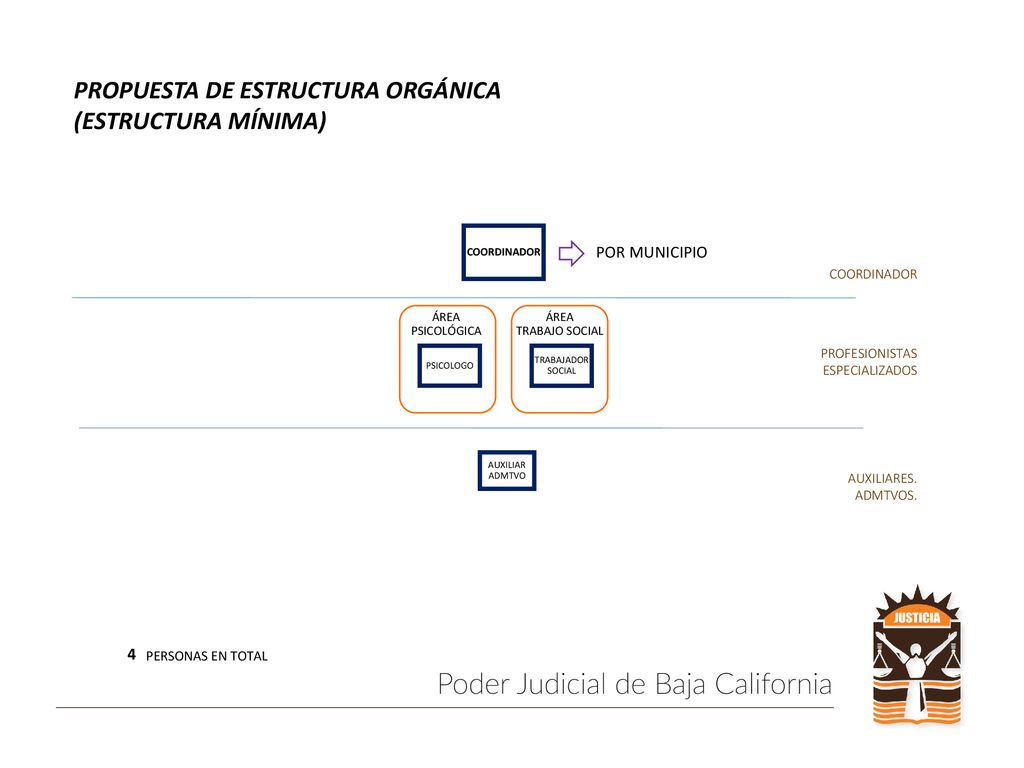 PROPUESTA DE ESTRUCTURA ORGÁNICA
(ESTRUCTURA MÍNIMA)

COORDINADOR

POR MUNICIPIO

COORDINADOR

ÁREA
PSICOLÓGICA

PSICOLOGO

ÁREA
TRABAJO SOCIAL

TRABAJADOR
SOCIAL

PROFESIONISTAS
ESPECIALIZADOS

AUXILIAR
ADMTVO

AUXILIARES.
ADMTVOS.

4 PERSONAS EN TOTAL

Poder Judicial de Baja California

JUSTICIA